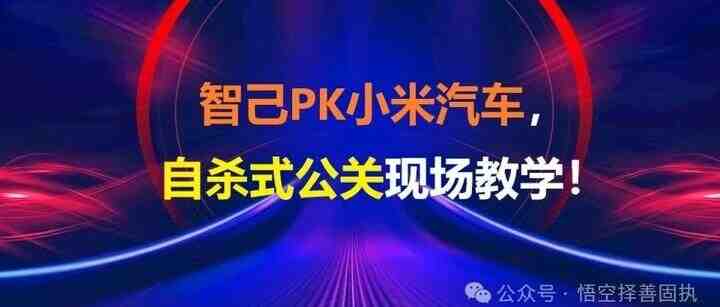 智己PK小米汽车，

自杀式公关现场教学！

公众号 · 悟空择善固执